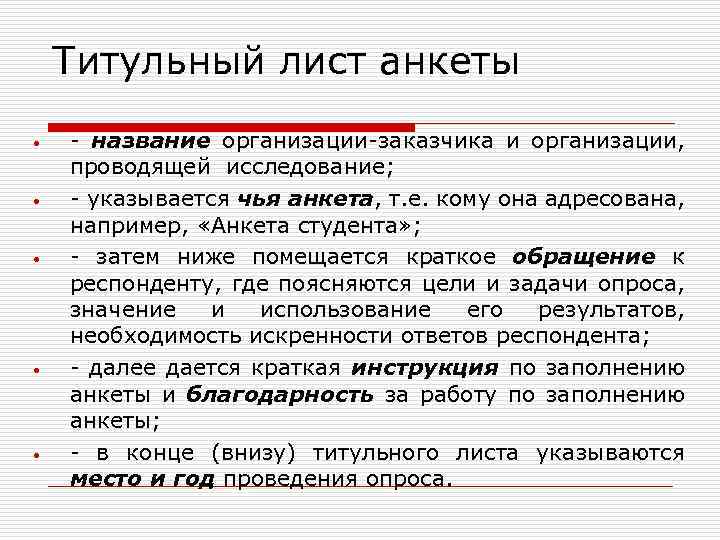 Титульный лист анкеты

- - название организации-заказчика и организации, проводящей исследование;
- - указывается чья анкета, т.е. кому она адресована, например, «Анкета студента»;
- - затем ниже помещается краткое обращение к респонденту, где поясняются цели и задачи опроса, значение и использование его результатов, необходимость искренности ответов респондента;
- - далее дается краткая инструкция по заполнению анкеты и благодарность за работу по заполнению анкеты;
- - в конце (внизу) титульного листа указываются место и год проведения опроса.